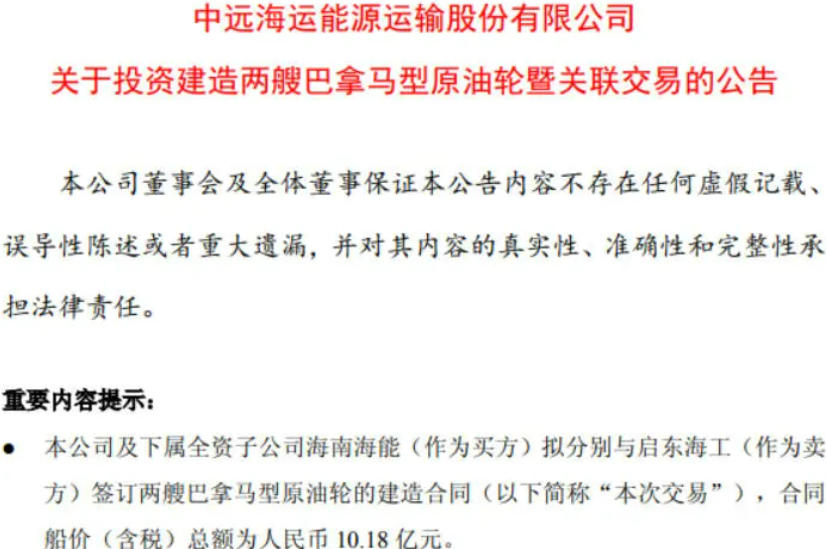 中远海运能源运输股份有限公司

关于投资建造两艘巴拿马型原油轮暨关联交易的公告

本公司董事会及全体董事保证本公告内容不存在任何虚假记载、误导性陈述或者重大遗漏，并对其内容的真实性、准确性和完整性承担法律责任。

重要内容提示：

• 本公司及下属全资子公司海南海能（作为买方）拟分别与启东海工（作为卖方）签订两艘巴拿马型原油轮的建造合同（以下简称“本次交易”），合同船价（含税）总额为人民币10.18亿元。